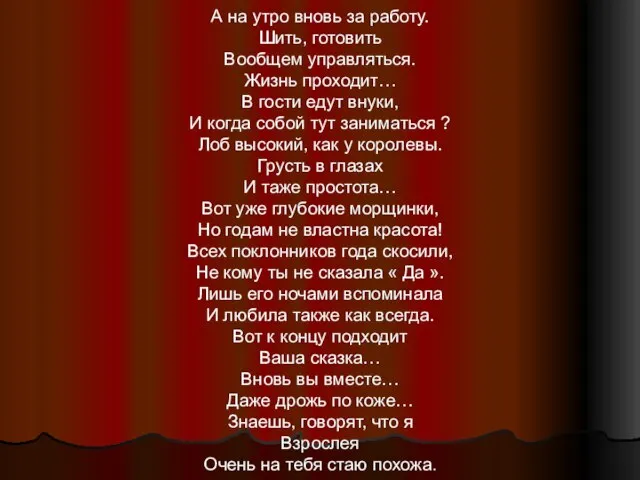 А на утро вновь за работу.
Шить, готовить
Вообщем управляться.
Жизнь проходит…
В гости едут внуки,
И когда собой тут заниматься ?
Лоб высокий, как у королевы.
Грусть в глазах
И таже простота…
Вот уже глубокие морщинки,
Но годам не властна красота!
Всех поклонников года скосили,
Не кому ты не сказала « Да ».
Лишь его ночами вспоминала
И любила также как всегда.
Вот к концу подходит
Ваша сказка…
Вновь вы вместе…
Даже дрожь по коже…
Знаешь, говорят, что я
Взрослея
Очень на тебя стаю похожа.